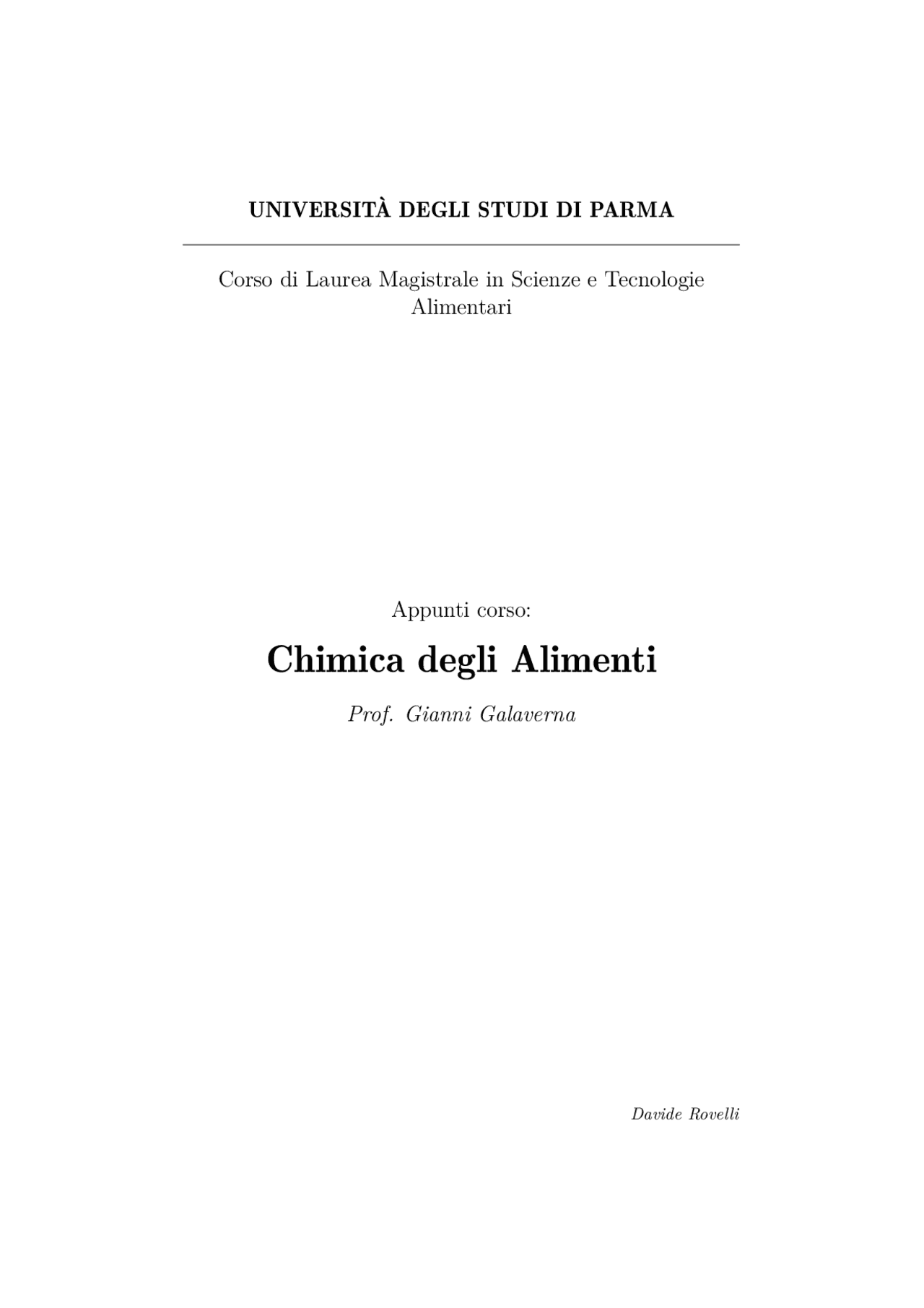 UNIVERSITÀ DEGLI STUDI DI PARMA

Corso di Laurea Magistrale in Scienze e Tecnologie Alimentari

Appunti corso:

Chimica degli Alimenti

Prof. Gianni Galaverna

Davide Rovelli